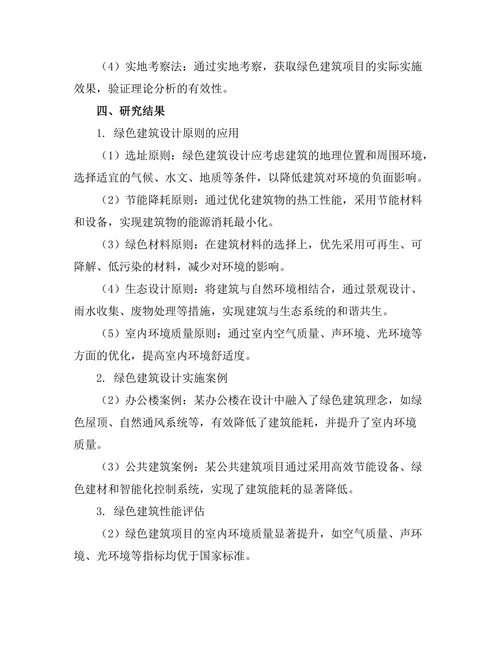 （4）实地考察法：通过实地考察，获取绿色建筑项目的实际实施效果，验证理论分析的有效性。

四、研究结果

1. 绿色建筑设计原则的应用

（1）选址原则：绿色建筑设计应考虑建筑的地理位置和周围环境，选择适宜的气候、水文、地质等条件，以降低建筑对环境的负面影响。

（2）节能降耗原则：通过优化建筑物的热工性能，采用节能材料和设备，实现建筑物的能源消耗最小化。

（3）绿色材料原则：在建筑材料的选择上，优先采用可再生、可降解、低污染的材料，减少对环境的影响。

（4）生态设计原则：将建筑与自然环境相结合，通过景观设计、雨水收集、废物处理等措施，实现建筑与生态系统的和谐共生。

（5）室内环境质量原则：通过室内空气质量、声环境、光环境等方面的优化，提高室内环境舒适度。

2. 绿色建筑设计实施案例

（2）办公楼案例：某办公楼在设计中融入了绿色建筑理念，如绿色屋顶、自然通风系统等，有效降低了建筑能耗，并提升了室内环境质量。

（3）公共建筑案例：某公共建筑项目通过采用高效节能设备、绿色建材和智能化控制系统，实现了建筑能耗的显著降低。

3. 绿色建筑性能评估

（2）绿色建筑项目的室内环境质量显著提升，如空气质量、声环境、光环境等指标均优于国家标准。